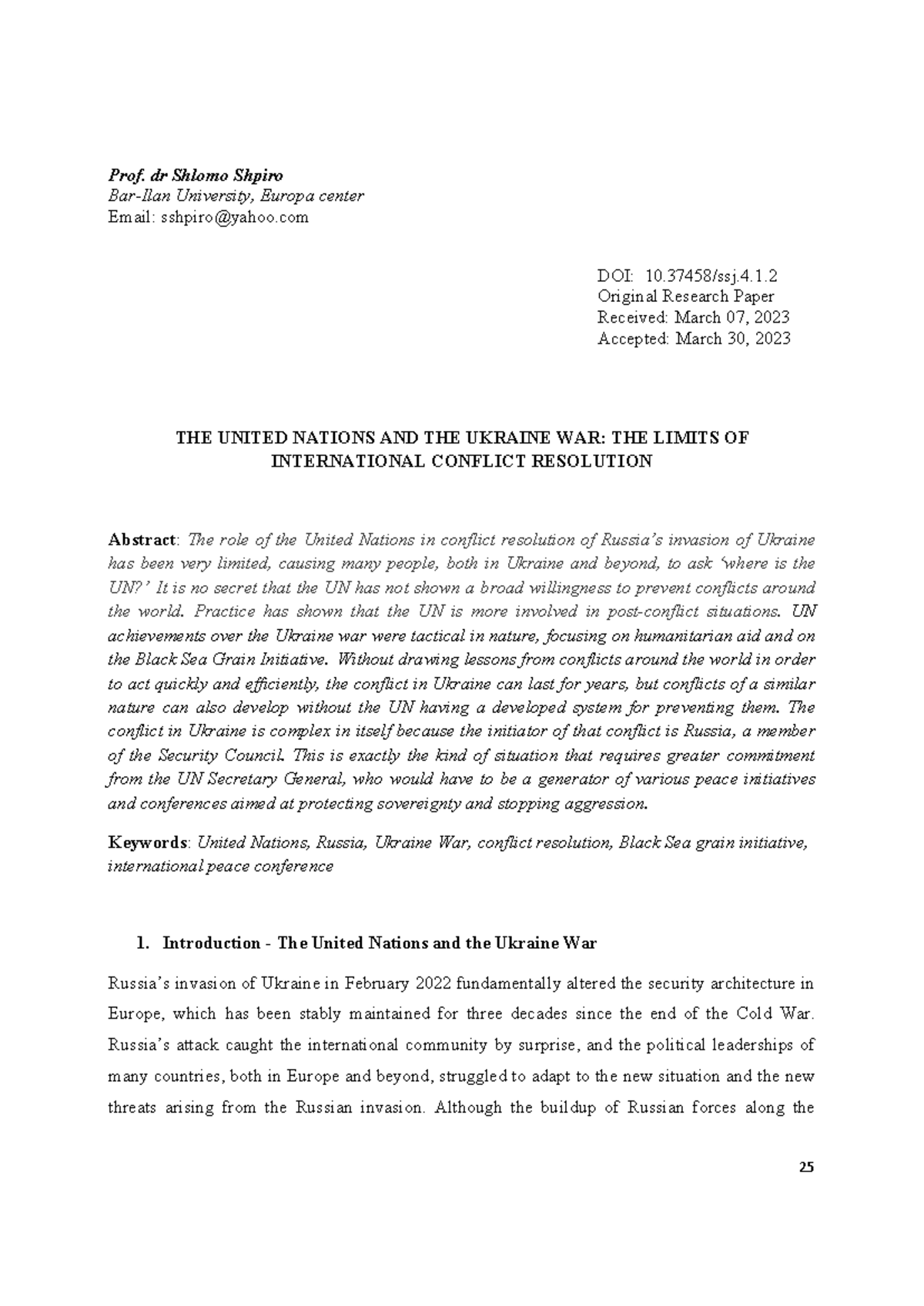 Prof. dr Shlomo Shpiro
Bar-Ilan University, Europa center
Email: sshpiro@yahoo.com

DOI: 10.37458/ssj.4.1.2
Original Research Paper
Received: March 07, 2023
Accepted: March 30, 2023

THE UNITED NATIONS AND THE UKRAINE WAR: THE LIMITS OF INTERNATIONAL CONFLICT RESOLUTION

Abstract: The role of the United Nations in conflict resolution of Russia's invasion of Ukraine has been very limited, causing many people, both in Ukraine and beyond, to ask 'where is the UN?' It is no secret that the UN has not shown a broad willingness to prevent conflicts around the world. Practice has shown that the UN is more involved in post-conflict situations. UN achievements over the Ukraine war were tactical in nature, focusing on humanitarian aid and on the Black Sea Grain Initiative. Without drawing lessons from conflicts around the world in order to act quickly and efficiently, the conflict in Ukraine can last for years, but conflicts of a similar nature can also develop without the UN having a developed system for preventing them. The conflict in Ukraine is complex in itself because the initiator of that conflict is Russia, a member of the Security Council. This is exactly the kind of situation that requires greater commitment from the UN Secretary General, who would have to be a generator of various peace initiatives and conferences aimed at protecting sovereignty and stopping aggression.

Keywords: United Nations, Russia, Ukraine War, conflict resolution, Black Sea grain initiative, international peace conference

1. Introduction - The United Nations and the Ukraine War

Russia's invasion of Ukraine in February 2022 fundamentally altered the security architecture in Europe, which has been stably maintained for three decades since the end of the Cold War. Russia's attack caught the international community by surprise, and the political leaderships of many countries, both in Europe and beyond, struggled to adapt to the new situation and the new threats arising from the Russian invasion. Although the buildup of Russian forces along the

25